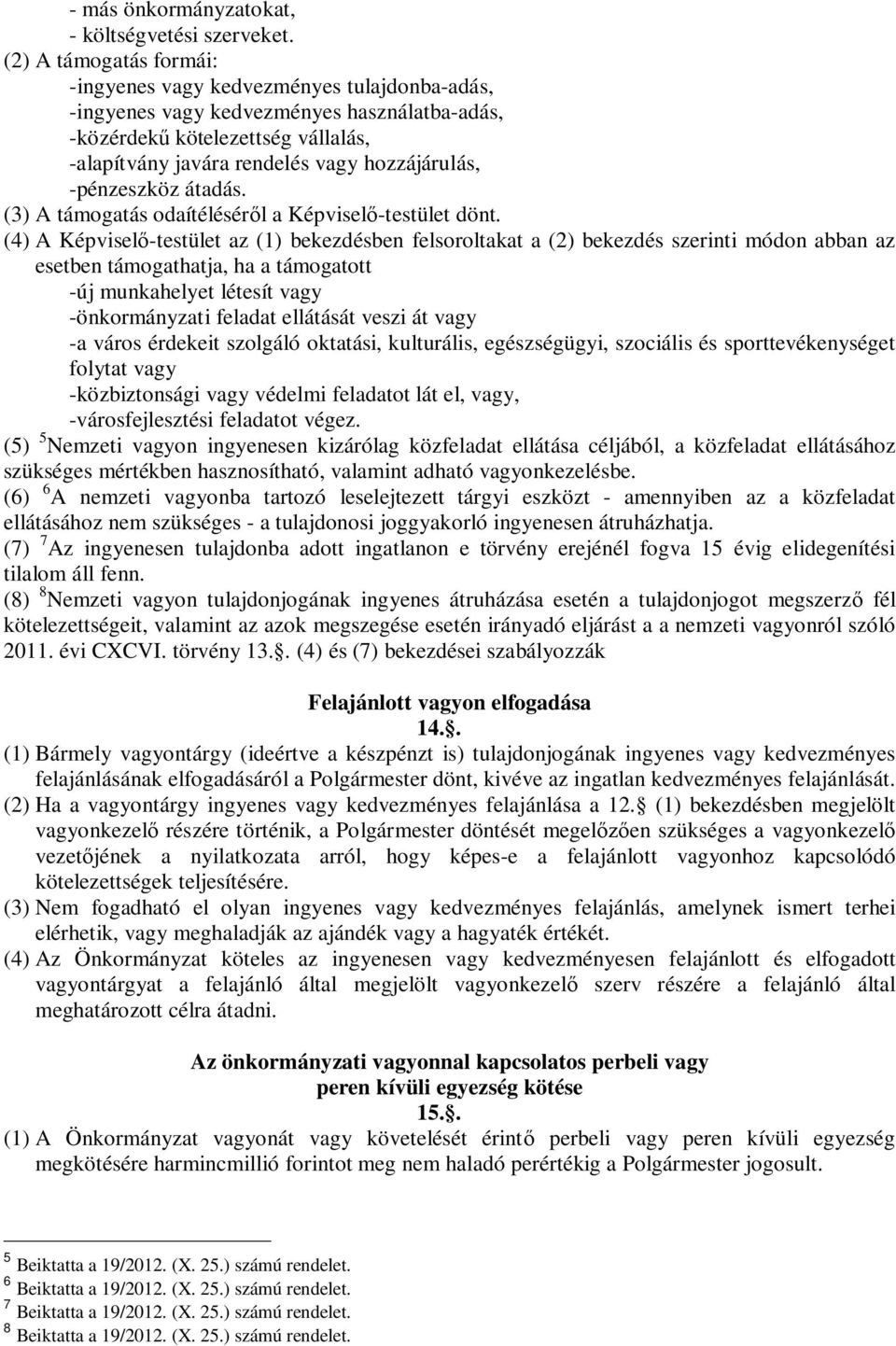 - más önkormányzatokat,
- költségvetési szerveket.
(2) A támogatás formái:
-ingyenes vagy kedvezményes tulajdonba-adás,
-ingyenes vagy kedvezményes használatba-adás,
-közérdekű kötelezettség vállalás,
-alapítvány javára rendelés vagy hozzájárulás,
-pénzeszköz átadás.
(3) A támogatás odaítéléséről a Képviselő-testület dönt.
(4) A Képviselő-testület az (1) bekezdésben felsoroltakat a (2) bekezdés szerinti módon abban az esetben támogathatja, ha a támogatott
-új munkahelyet létesít vagy
-önkormányzati feladat ellátását veszi át vagy
-a város érdekeit szolgáló oktatási, kulturális, egészségügyi, szociális és sporttevékenységet folytat vagy
-közbiztonsági vagy védelmi feladatot lát el, vagy,
-városfejlesztési feladatot végez.
(5) $^5$Nemzeti vagyon ingyenesen kizárólag közfeladat ellátása céljából, a közfeladat ellátásához szükséges mértékben hasznosítható, valamint adható vagyonkezelésbe.
(6) $^6$A nemzeti vagyonba tartozó leselejtezett tárgyi eszközt - amennyiben az a közfeladat ellátásához nem szükséges - a tulajdonosi joggyakorló ingyenesen átruházhatja.
(7) $^7$Az ingyenesen tulajdonba adott ingatlanon e törvény erejénél fogva 15 évig elidegenítési tilalom áll fenn.
(8) $^8$Nemzeti vagyon tulajdonjogának ingyenes átruházása esetén a tulajdonjogot megszerző fél kötelezettségeit, valamint az azok megszegése esetén irányadó eljárást a a nemzeti vagyonról szóló 2011. évi CXCVI. törvény 13.. (4) és (7) bekezdései szabályozzák

Felajánlott vagyon elfogadása
14..
(1) Bármely vagyontárgy (ideértve a készpénzt is) tulajdonjogának ingyenes vagy kedvezményes felajánlásának elfogadásáról a Polgármester dönt, kivéve az ingatlan kedvezményes felajánlását.
(2) Ha a vagyontárgy ingyenes vagy kedvezményes felajánlása a 12. (1) bekezdésben megjelölt vagyonkezelő részére történik, a Polgármester döntését megelőzően szükséges a vagyonkezelő vezetőjének a nyilatkozata arról, hogy képes-e a felajánlott vagyonhoz kapcsolódó kötelezettségek teljesítésére.
(3) Nem fogadható el olyan ingyenes vagy kedvezményes felajánlás, amelynek ismert terhei elérhetik, vagy meghaladják az ajándék vagy a hagyaték értékét.
(4) Az Önkormányzat köteles az ingyenesen vagy kedvezményesen felajánlott és elfogadott vagyontárgyat a felajánló által megjelölt vagyonkezelő szerv részére a felajánló által meghatározott célra átadni.

Az önkormányzati vagyonnal kapcsolatos perbeli vagy peren kívüli egyezség kötése
15..
(1) A Önkormányzat vagyonát vagy követelését érintő perbeli vagy peren kívüli egyezség megkötésére harmincmillió forintot meg nem haladó perértékig a Polgármester jogosult.

$^5$ Beiktatta a 19/2012. (X. 25.) számú rendelet.
$^6$ Beiktatta a 19/2012. (X. 25.) számú rendelet.
$^7$ Beiktatta a 19/2012. (X. 25.) számú rendelet.
$^8$ Beiktatta a 19/2012. (X. 25.) számú rendelet.